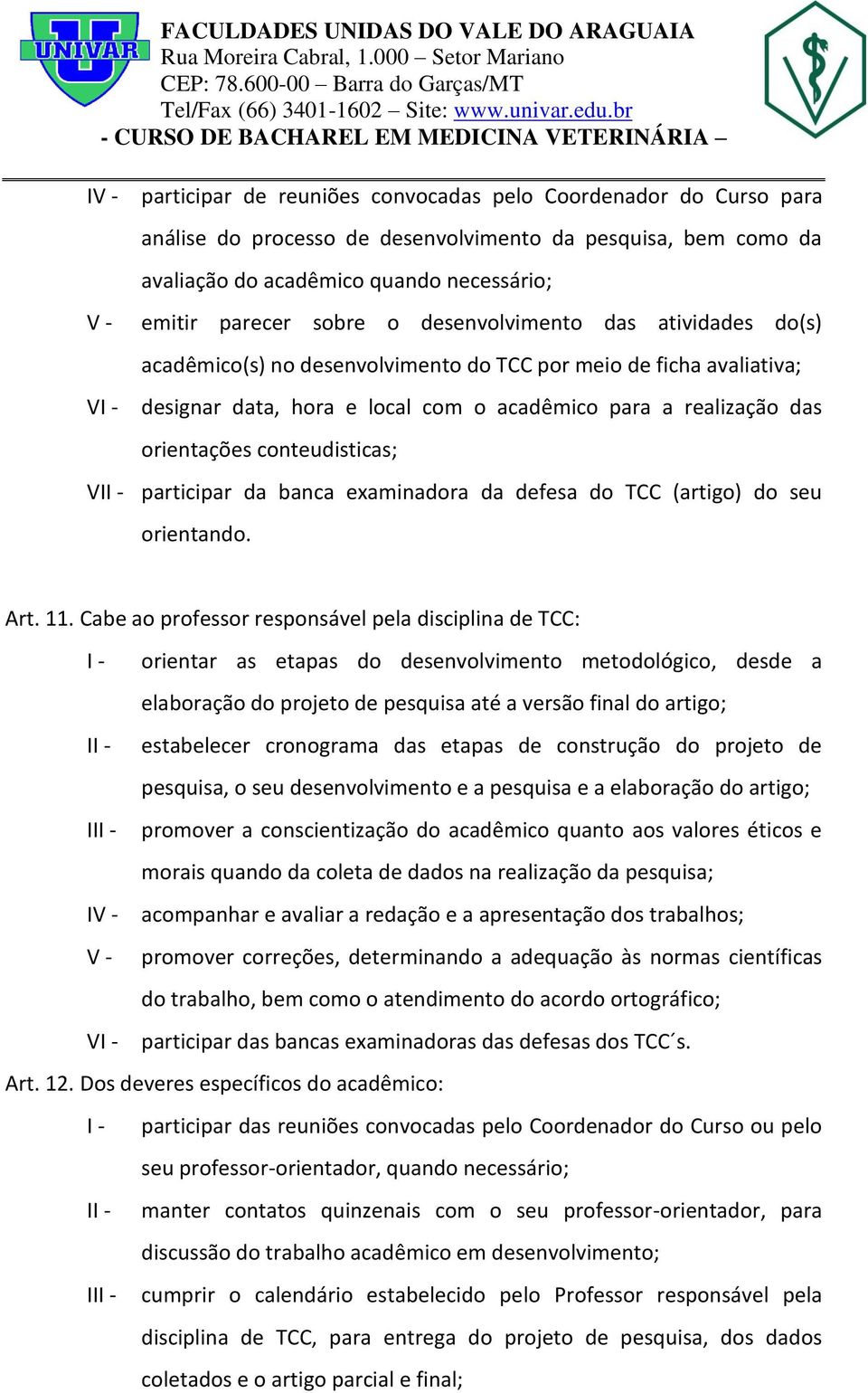 UNIVAR

FACULDADES UNIDAS DO VALE DO ARAGUAIA
Rua Moreira Cabral, 1.000 – Setor Mariano
CEP: 78.600-00 – Barra do Garças/MT
Tel/Fax (66) 3401-1602 – Site: www.univar.edu.br
- CURSO DE BACHAREL EM MEDICINA VETERINÁRIA –

IV - participar de reuniões convocadas pelo Coordenador do Curso para análise do processo de desenvolvimento da pesquisa, bem como da avaliação do acadêmico quando necessário;

V - emitir parecer sobre o desenvolvimento das atividades do(s) acadêmico(s) no desenvolvimento do TCC por meio de ficha avaliativa;

VI - designar data, hora e local com o acadêmico para a realização das orientações conteudisticas;

VII - participar da banca examinadora da defesa do TCC (artigo) do seu orientando.

Art. 11. Cabe ao professor responsável pela disciplina de TCC:

I - orientar as etapas do desenvolvimento metodológico, desde a elaboração do projeto de pesquisa até a versão final do artigo;

II - estabelecer cronograma das etapas de construção do projeto de pesquisa, o seu desenvolvimento e a pesquisa e a elaboração do artigo;

III - promover a conscientização do acadêmico quanto aos valores éticos e morais quando da coleta de dados na realização da pesquisa;

IV - acompanhar e avaliar a redação e a apresentação dos trabalhos;

V - promover correções, determinando a adequação às normas científicas do trabalho, bem como o atendimento do acordo ortográfico;

VI - participar das bancas examinadoras das defesas dos TCC´s.

Art. 12. Dos deveres específicos do acadêmico:

I - participar das reuniões convocadas pelo Coordenador do Curso ou pelo seu professor-orientador, quando necessário;

II - manter contatos quinzenais com o seu professor-orientador, para discussão do trabalho acadêmico em desenvolvimento;

III - cumprir o calendário estabelecido pelo Professor responsável pela disciplina de TCC, para entrega do projeto de pesquisa, dos dados coletados e o artigo parcial e final;